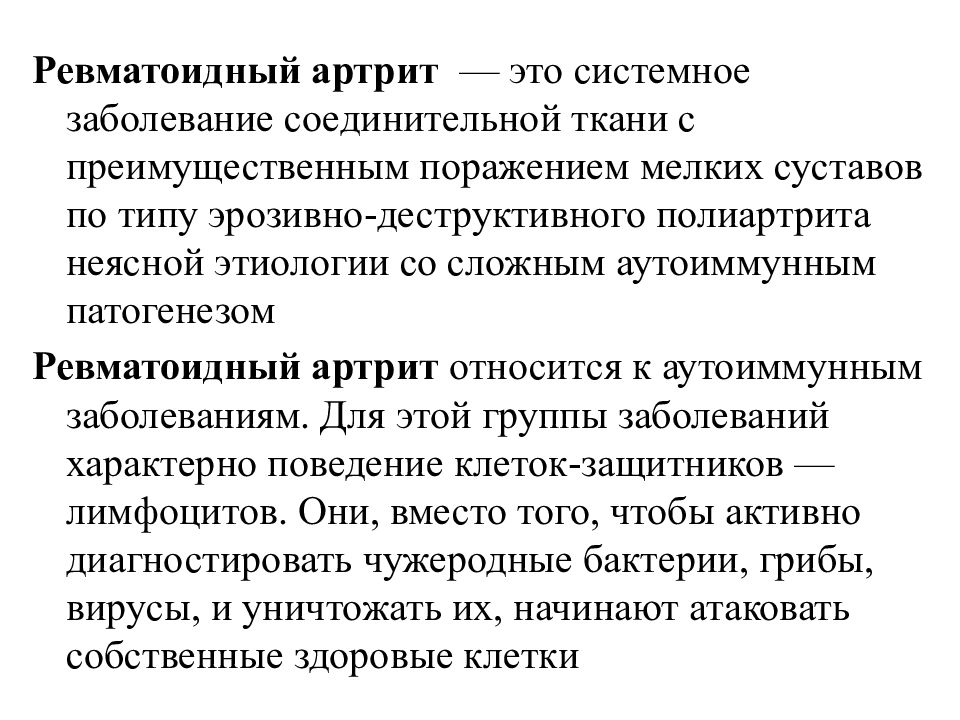 Ревматоидный артрит — это системное заболевание соединительной ткани с преимущественным поражением мелких суставов по типу эрозивно-деструктивного полиартрита неясной этиологии со сложным аутоиммунным патогенезом

Ревматоидный артрит относится к аутоиммунным заболеваниям. Для этой группы заболеваний характерно поведение клеток-защитников — лимфоцитов. Они, вместо того, чтобы активно диагностировать чужеродные бактерии, грибы, вирусы, и уничтожать их, начинают атаковать собственные здоровые клетки